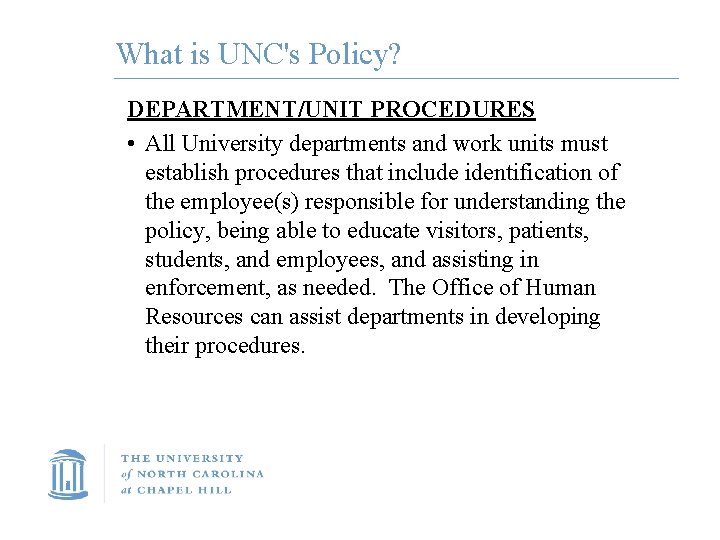 What is UNC's Policy?

DEPARTMENT/UNIT PROCEDURES

• All University departments and work units must establish procedures that include identification of the employee(s) responsible for understanding the policy, being able to educate visitors, patients, students, and employees, and assisting in enforcement, as needed. The Office of Human Resources can assist departments in developing their procedures.

THE UNIVERSITY of NORTH CAROLINA at CHAPEL HILL